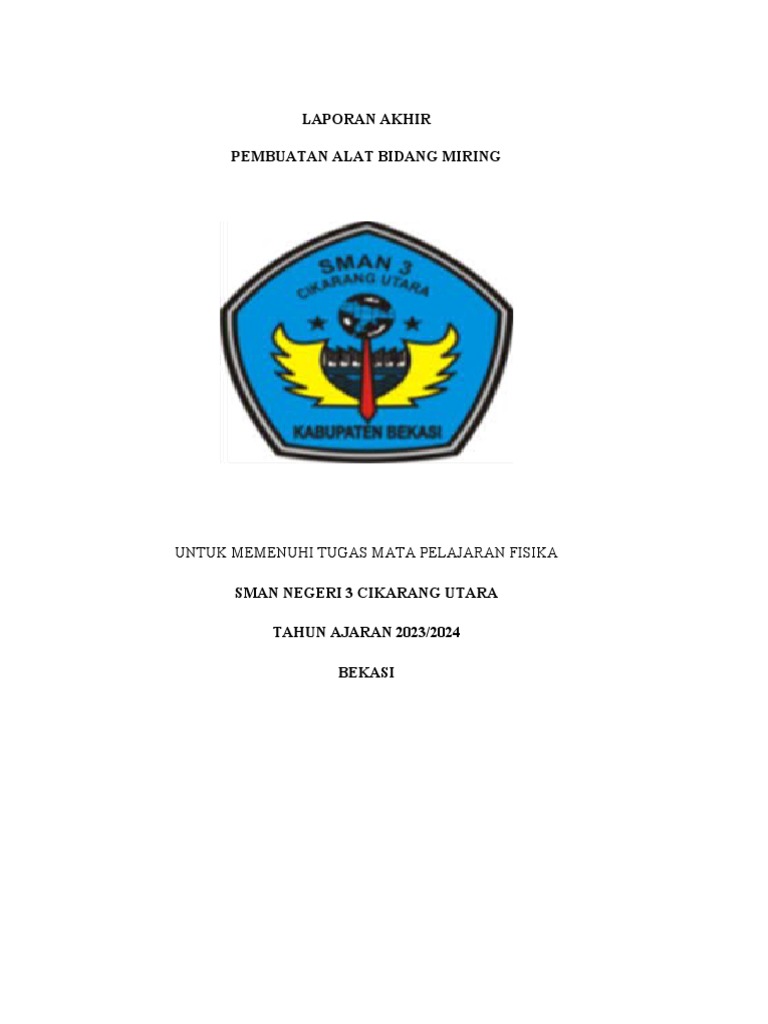 LAPORAN AKHIR

PEMBUATAN ALAT BIDANG MIRING

SMAN 3
CIKARANG UTARA

KABUPATEN BEKASI

UNTUK MEMENUHI TUGAS MATA PELAJARAN FISIKA

SMAN NEGERI 3 CIKARANG UTARA

TAHUN AJARAN 2023/2024

BEKASI